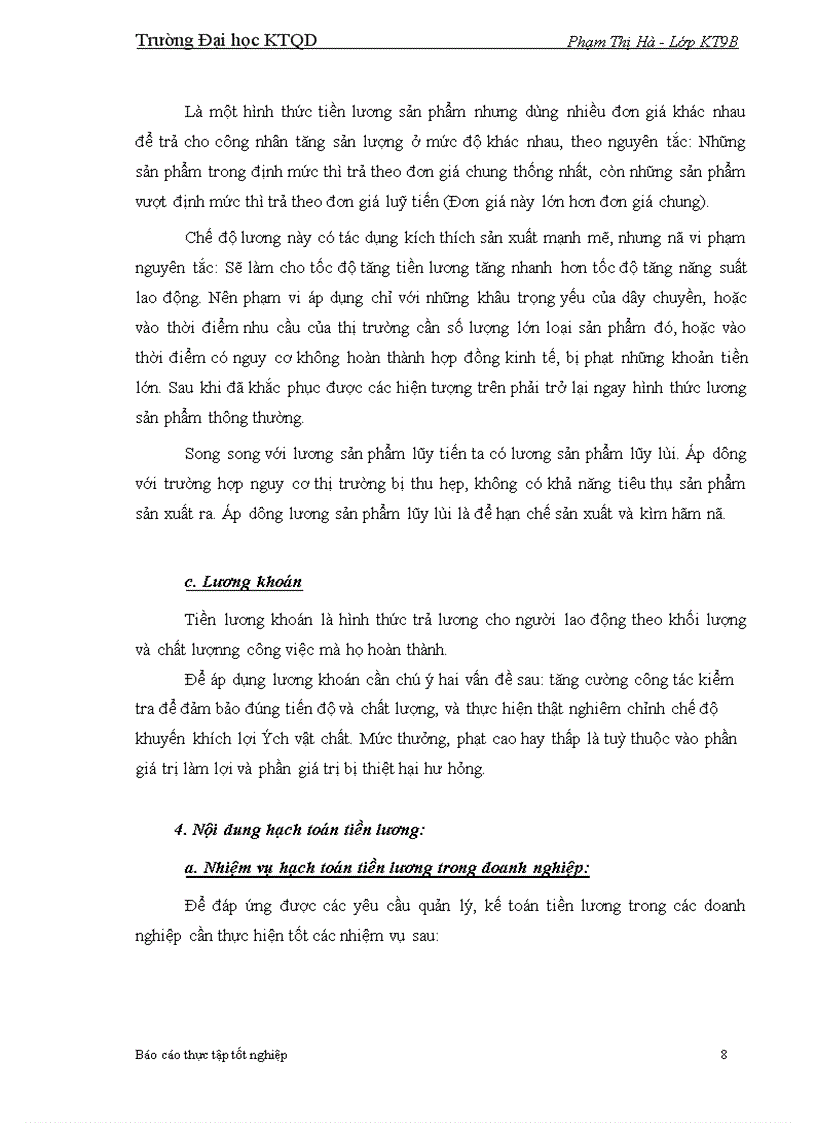 Trường Đại học KTQD Phạm Thị Hà - Lớp KT9B

Là một hình thức tiền lương sản phẩm nhưng dùng nhiều đơn giá khác nhau để trả cho công nhân tăng sản lượng ở mức độ khác nhau, theo nguyên tắc: Những sản phẩm trong định mức thì trả theo đơn giá chung thống nhất, còn những sản phẩm vượt định mức thì trả theo đơn giá luỹ tiến (Đơn giá này lớn hơn đơn giá chung).

Chế độ lương này có tác dụng kích thích sản xuất mạnh mẽ, nhưng nã vi phạm nguyên tắc: Sẽ làm cho tốc độ tăng tiền lương tăng nhanh hơn tốc độ tăng năng suất lao động. Nên phạm vi áp dụng chỉ với những khâu trọng yếu của dây chuyền, hoặc vào thời điểm nhu cầu của thị trường cần số lượng lớn loại sản phẩm đó, hoặc vào thời điểm có nguy cơ không hoàn thành hợp đồng kinh tế, bị phạt những khoản tiền lớn. Sau khi đã khắc phục được các hiện tượng trên phải trở lại ngay hình thức lương sản phẩm thông thường.

Song song với lương sản phẩm lũy tiến ta có lương sản phẩm lũy lùi. Áp dông với trường hợp nguy cơ thị trường bị thu hẹp, không có khả năng tiêu thụ sản phẩm sản xuất ra. Áp dông lương sản phẩm lũy lùi là để hạn chế sản xuất và kìm hãm nã.

c. Lương khoán

Tiền lương khoán là hình thức trả lương cho người lao động theo khối lượng và chất lượng công việc mà họ hoàn thành.

Để áp dụng lương khoán cần chú ý hai vấn đề sau: tăng cường công tác kiểm tra để đảm bảo đúng tiến độ và chất lượng, và thực hiện thật nghiêm chỉnh chế độ khuyến khích lợi Ých vật chất. Mức thưởng, phạt cao hay thấp là tuỳ thuộc vào phần giá trị làm lợi và phần giá trị bị thiệt hại hư hỏng.

4. Nội dung hạch toán tiền lương:

a. Nhiệm vụ hạch toán tiền lương trong doanh nghiệp:

Để đáp ứng được các yêu cầu quản lý, kế toán tiền lương trong các doanh nghiệp cần thực hiện tốt các nhiệm vụ sau:

Báo cáo thực tập tốt nghiệp 8